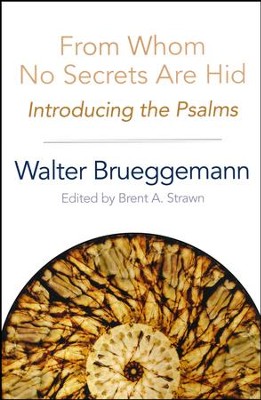 From Whom
No Secrets Are Hid

Introducing the Psalms

Walter Brueggemann

Edited by Brent A. Strawn